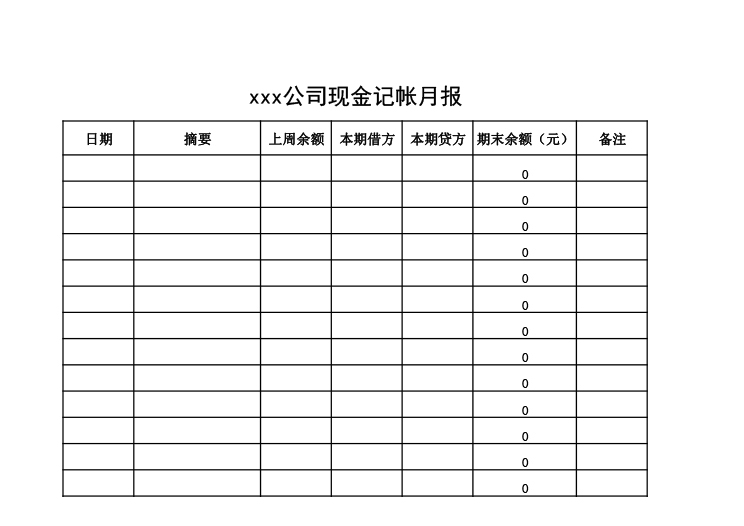 xxx公司现金记帐月报

| 日期 | 摘要 | 上周余额 | 本期借方 | 本期贷方 | 期末余额（元） | 备注 |
|---|---|---|---|---|---|---|
| | | | | | 0 | |
| | | | | | 0 | |
| | | | | | 0 | |
| | | | | | 0 | |
| | | | | | 0 | |
| | | | | | 0 | |
| | | | | | 0 | |
| | | | | | 0 | |
| | | | | | 0 | |
| | | | | | 0 | |
| | | | | | 0 | |
| | | | | | 0 | |
| | | | | | 0 | |